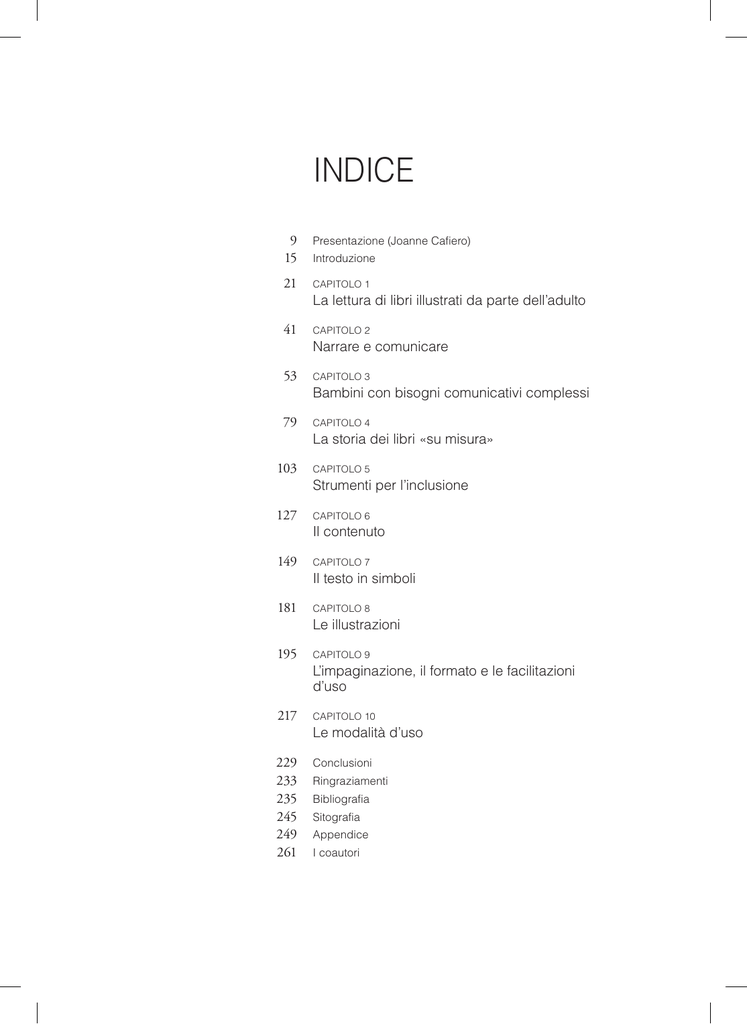 INDICE

9 Presentazione (Joanne Cafiero)
15 Introduzione

21 CAPITOLO 1
La lettura di libri illustrati da parte dell'adulto

41 CAPITOLO 2
Narrare e comunicare

53 CAPITOLO 3
Bambini con bisogni comunicativi complessi

79 CAPITOLO 4
La storia dei libri «su misura»

103 CAPITOLO 5
Strumenti per l'inclusione

127 CAPITOLO 6
Il contenuto

149 CAPITOLO 7
Il testo in simboli

181 CAPITOLO 8
Le illustrazioni

195 CAPITOLO 9
L'impaginazione, il formato e le facilitazioni d'uso

217 CAPITOLO 10
Le modalità d'uso

229 Conclusioni
233 Ringraziamenti
235 Bibliografia
245 Sitografia
249 Appendice
261 I coautori